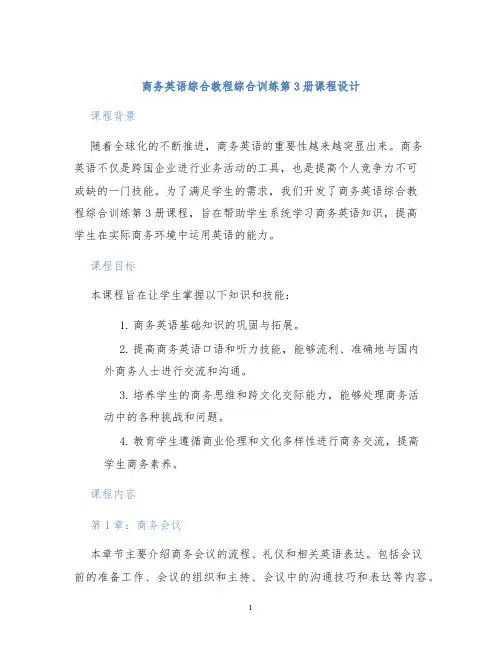 商务英语综合教程综合训练第3册课程设计

课程背景

随着全球化的不断推进，商务英语的重要性越来越突显出来。商务英语不仅是跨国企业进行业务活动的工具，也是提高个人竞争力不可或缺的一门技能。为了满足学生的需求，我们开发了商务英语综合教程综合训练第3册课程，旨在帮助学生系统学习商务英语知识，提高学生在实际商务环境中运用英语的能力。

课程目标

本课程旨在让学生掌握以下知识和技能：

1. 商务英语基础知识的巩固与拓展。

2. 提高商务英语口语和听力技能，能够流利、准确地与国内外商务人士进行交流和沟通。

3. 培养学生的商务思维和跨文化交际能力，能够处理商务活动中的各种挑战和问题。

4. 教育学生遵循商业伦理和文化多样性进行商务交流，提高学生商务素养。

课程内容

第1章：商务会议

本章节主要介绍商务会议的流程、礼仪和相关英语表达。包括会议前的准备工作、会议的组织和主持、会议中的沟通技巧和表达等内容。

1